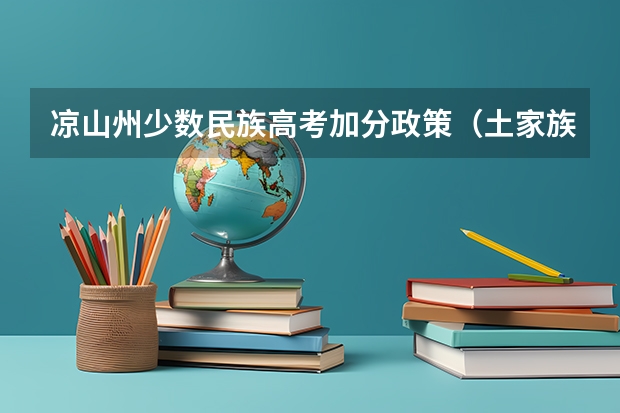 凉山州少数民族高考加分政策（土家族